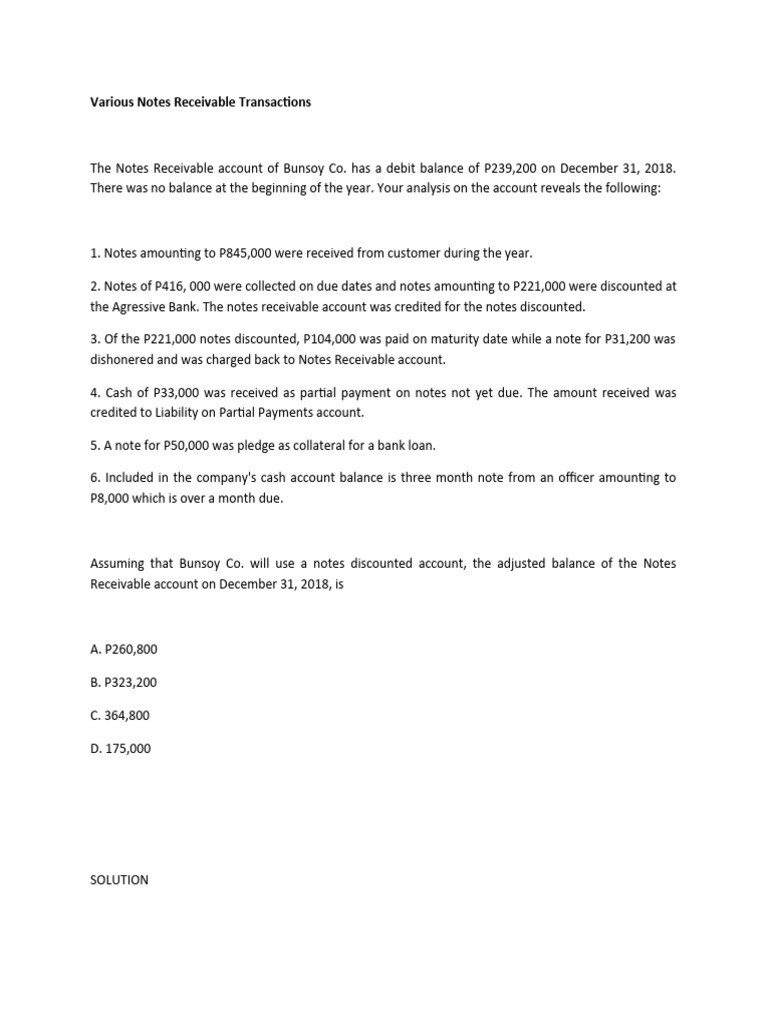 Various Notes Receivable Transactions

The Notes Receivable account of Bunsoy Co. has a debit balance of P239,200 on December 31, 2018. There was no balance at the beginning of the year. Your analysis on the account reveals the following:

1. Notes amounting to P845,000 were received from customer during the year.

2. Notes of P416, 000 were collected on due dates and notes amounting to P221,000 were discounted at the Agressive Bank. The notes receivable account was credited for the notes discounted.

3. Of the P221,000 notes discounted, P104,000 was paid on maturity date while a note for P31,200 was dishonered and was charged back to Notes Receivable account.

4. Cash of P33,000 was received as partial payment on notes not yet due. The amount received was credited to Liability on Partial Payments account.

5. A note for P50,000 was pledge as collateral for a bank loan.

6. Included in the company's cash account balance is three month note from an officer amounting to P8,000 which is over a month due.

Assuming that Bunsoy Co. will use a notes discounted account, the adjusted balance of the Notes Receivable account on December 31, 2018, is

A. P260,800

B. P323,200

C. 364,800

D. 175,000

SOLUTION